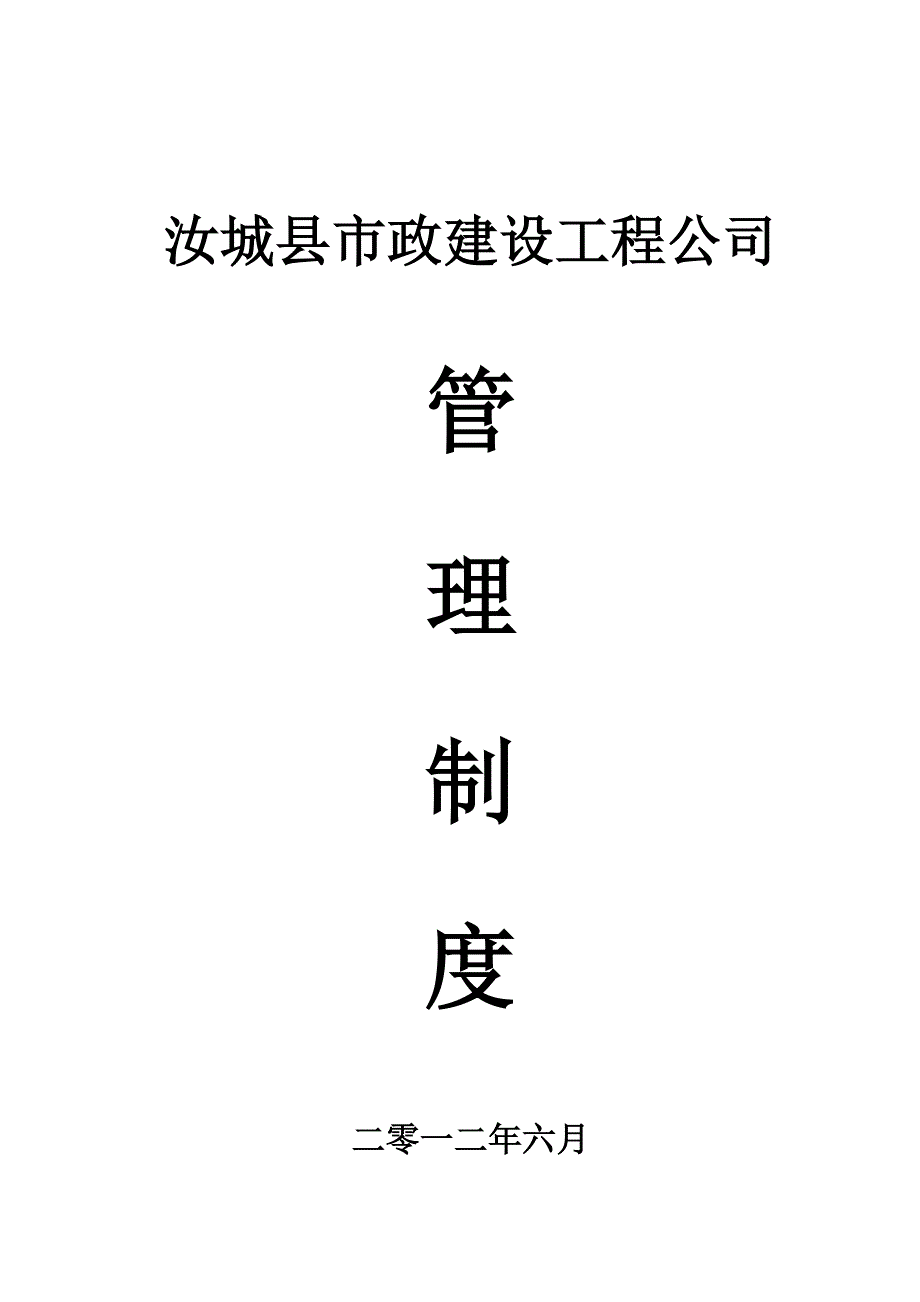 汝城县市政建设工程公司

管

理

制

度

二零一二年六月